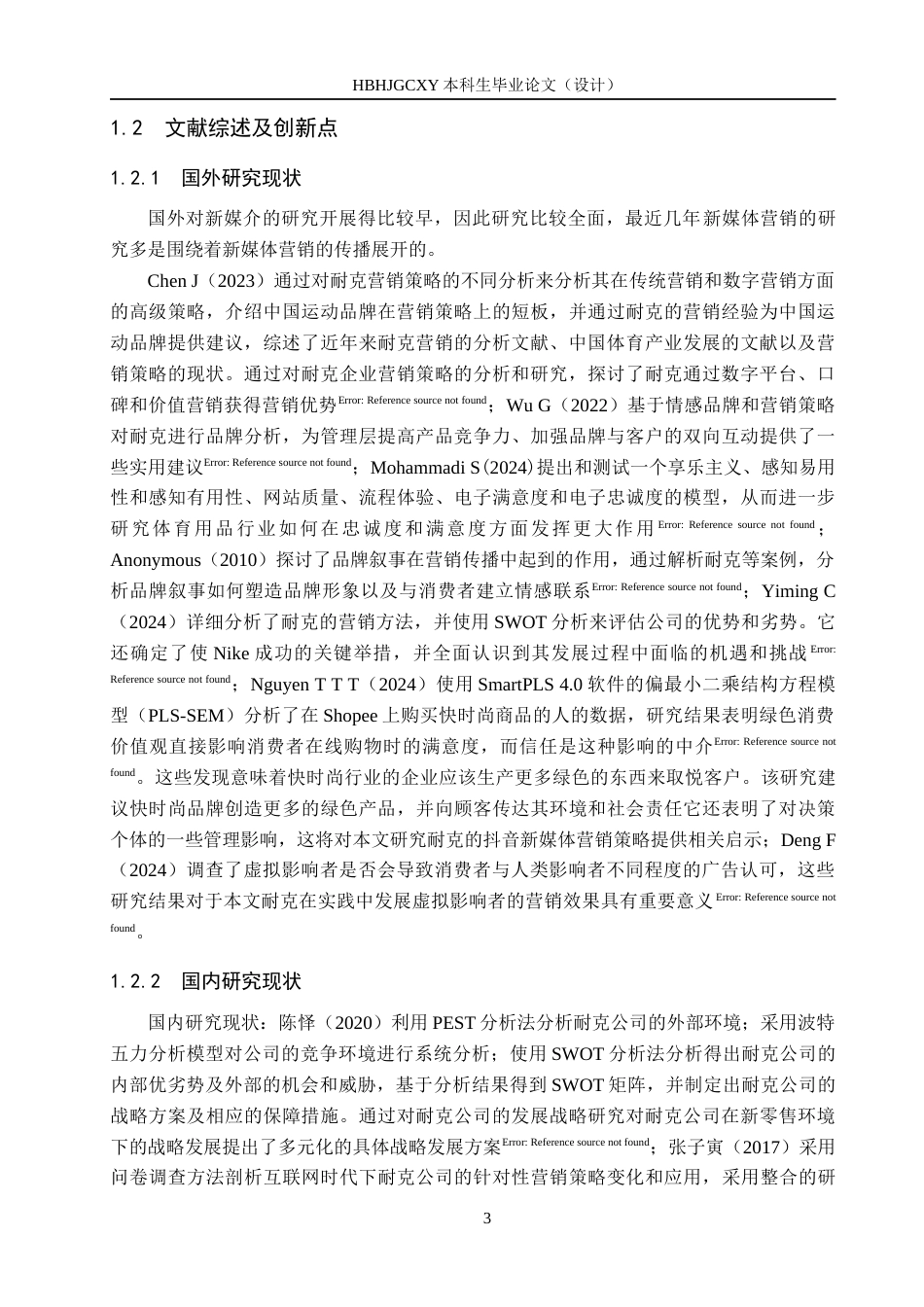 HBHJGCXY 本科生毕业论文（设计）

1.2 文献综述及创新点

1.2.1 国外研究现状

国外对新媒介的研究开展得比较早，因此研究比较全面，最近几年新媒体营销的研究多是围绕着新媒体营销的传播展开的。

Chen J（2023）通过对耐克营销策略的不同分析来分析其在传统营销和数字营销方面的高级策略，介绍中国运动品牌在营销策略上的短板，并通过耐克的营销经验为中国运动品牌提供建议，综述了近年来耐克营销的分析文献、中国体育产业发展的文献以及营销策略的现状。通过对耐克企业营销策略的分析和研究，探讨了耐克通过数字平台、口碑和价值营销获得营销优势Error: Reference source not found；Wu G（2022）基于情感品牌和营销策略对耐克进行品牌分析，为管理层提高产品竞争力、加强品牌与客户的双向互动提供了一些实用建议Error: Reference source not found；Mohammadi S（2024）提出和测试一个享乐主义、感知易用性和感知有用性、网站质量、流程体验、电子满意度和电子忠诚度的模型，从而进一步研究体育用品行业如何在忠诚度和满意度方面发挥更大作用Error: Reference source not found；Anonymous（2010）探讨了品牌叙事在营销传播中起到的作用，通过解析耐克等案例，分析品牌叙事如何塑造品牌形象以及与消费者建立情感联系Error: Reference source not found；Yiming C（2024）详细分析了耐克的营销方法，并使用 SWOT 分析来评估公司的优势和劣势。它还确定了使 Nike 成功的关键举措，并全面认识到其发展过程中面临的机遇和挑战Error: Reference source not found；Nguyen T T T（2024）使用 SmartPLS 4.0 软件的偏最小二乘结构方程模型（PLS-SEM）分析了在 Shopee 上购买快时尚商品的人的数据，研究结果表明绿色消费价值观直接影响消费者在线购物时的满意度，而信任是这种影响的中介Error: Reference source not found。这些发现意味着快时尚行业的企业应该生产更多绿色的东西来取悦客户。该研究建议快时尚品牌创造更多的绿色产品，并向顾客传达其环境和社会责任它还表明了对决策个体的一些管理影响，这将对本文研究耐克的抖音新媒体营销策略提供相关启示；Deng F（2024）调查了虚拟影响者是否会导致消费者与人类影响者不同程度的广告认可，这些研究结果对于本文耐克在实践中发展虚拟影响者的营销效果具有重要意义Error: Reference source not found。

1.2.2 国内研究现状

国内研究现状：陈怿（2020）利用 PEST 分析法分析耐克公司的外部环境；采用波特五力分析模型对公司的竞争环境进行系统分析；使用 SWOT 分析法分析得出耐克公司的内部优劣势及外部的机会和威胁，基于分析结果得到 SWOT 矩阵，并制定出耐克公司的战略方案及相应的保障措施。通过对耐克公司的发展战略研究对耐克公司在新零售环境下的战略发展提出了多元化的具体战略发展方案Error: Reference source not found；张子寅（2017）采用问卷调查方法剖析互联网时代下耐克公司的针对性营销策略变化和应用，采用整合的研

3